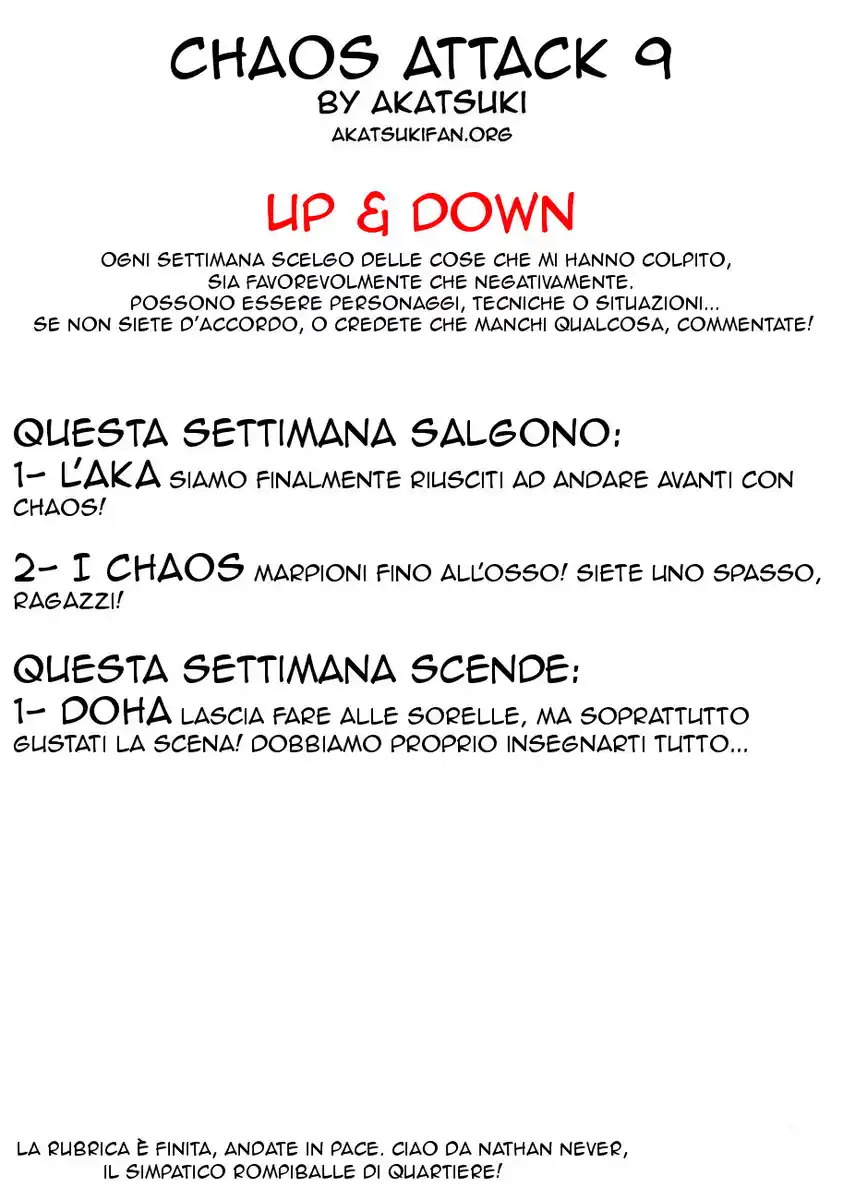 CHAOS ATTACK 9
BY AKATSUKI
AKATSUKIFAN.ORG

UP & DOWN

OGNI SETTIMANA SCELGO DELLE COSE CHE MI HANNO COLPITO, SIA FAVOREVOLMENTE CHE NEGATIVAMENTE. POSSONO ESSERE PERSONAGGI, TECNICHE O SITUAZIONI... SE NON SIETE D'ACCORDO, O CREDETE CHE MANCHI QUALCOSA, COMMENTATE!

QUESTA SETTIMANA SALGONO:
1- L'AKA SIAMO FINALMENTE RIUSCITI AD ANDARE AVANTI CON CHAOS!

2- I CHAOS MARPIONI FINO ALL'OSSO! SIETE UNO SPASSO, RAGAZZI!

QUESTA SETTIMANA SCENDE:
1- DOHA LASCIA FARE ALLE SORELLE, MA SOPRATTUTTO GUSTATI LA SCENA! DOBBIAMO PROPRIO INSEGNARTI TUTTO...

LA RUBRICA È FINITA, ANDATE IN PACE. CIAO DA NATHAN NEVER, IL SIMPATICO ROMPIBALLE DI QUARTIERE!